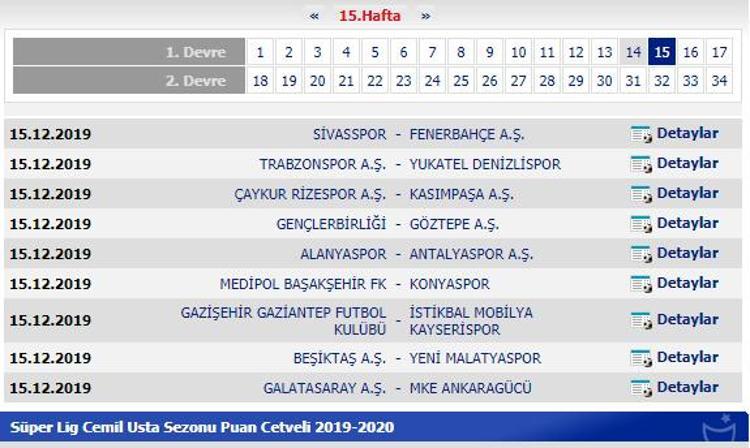 « 15.Hafta »

| 1. Devre | 1 | 2 | 3 | 4 | 5 | 6 | 7 | 8 | 9 | 10 | 11 | 12 | 13 | 14 | 15 | 16 | 17 |
|---|---|---|---|---|---|---|---|---|---|---|---|---|---|---|---|---|---|
| 2. Devre | 18 | 19 | 20 | 21 | 22 | 23 | 24 | 25 | 26 | 27 | 28 | 29 | 30 | 31 | 32 | 33 | 34 |

| | | | | |
|---|---|---|---|---|
| 15.12.2019 | SİVASSPOR | - | FENERBAHÇE A.Ş. | Detaylar |
| 15.12.2019 | TRABZONSPOR A.Ş. | - | YUKATEL DENİZLİSPOR | Detaylar |
| 15.12.2019 | ÇAYKUR RİZESPOR A.Ş. | - | KASIMPAŞA A.Ş. | Detaylar |
| 15.12.2019 | GENÇLERBİRLİĞİ | - | GÖZTEPE A.Ş. | Detaylar |
| 15.12.2019 | ALANYASPOR | - | ANTALYASPOR A.Ş. | Detaylar |
| 15.12.2019 | MEDİPOL BAŞAKŞEHİR FK | - | KONYASPOR | Detaylar |
| 15.12.2019 | GAZİŞEHİR GAZİANTEP FUTBOL KULÜBÜ | - | İSTİKBAL MOBİLYA KAYSERİSPOR | Detaylar |
| 15.12.2019 | BEŞİKTAŞ A.Ş. | - | YENİ MALATYASPOR | Detaylar |
| 15.12.2019 | GALATASARAY A.Ş. | - | MKE ANKARAGÜCÜ | Detaylar |

Süper Lig Cemil Usta Sezonu Puan Cetveli 2019-2020